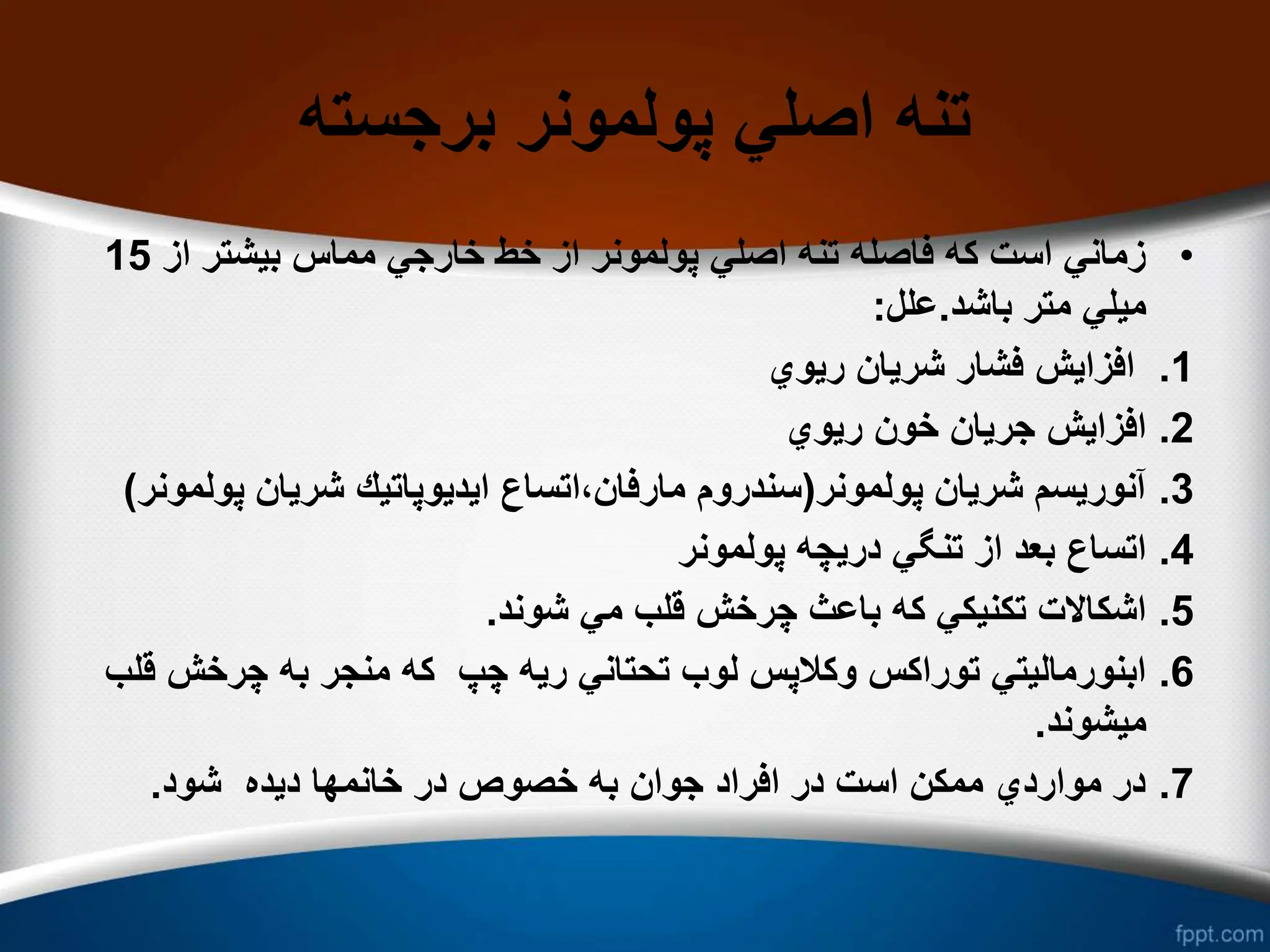 تنه اصلي پولمونر برجسته

• زماني است كه فاصله تنه اصلي پولمونر از خط خارجي مماس بيشتر از 15 ميلي متر باشد.علل:

1. افزايش فشار شريان ريوي
2. افزايش جريان خون ريوي
3. آنوريسم شريان پولمونر(سندروم مارفان،اتساع ايديوپاتيك شريان پولمونر)
4. اتساع بعد از تنگي دريچه پولمونر
5. اشكالات تكنيكي كه باعث چرخش قلب مي شوند.
6. ابنورماليتي توراكس وكلاپس لوب تحتاني ريه چپ كه منجر به چرخش قلب ميشوند.
7. در مواردي ممكن است در افراد جوان به خصوص در خانمها ديده شود.

fppt.com